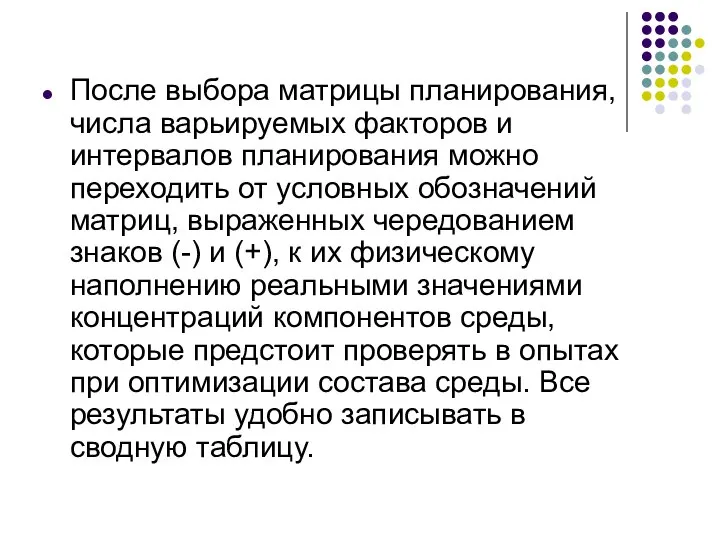 После выбора матрицы планирования, числа варьируемых факторов и интервалов планирования можно переходить от условных обозначений матриц, выраженных чередованием знаков (-) и (+), к их физическому наполнению реальными значениями концентраций компонентов среды, которые предстоит проверять в опытах при оптимизации состава среды. Все результаты удобно записывать в сводную таблицу.